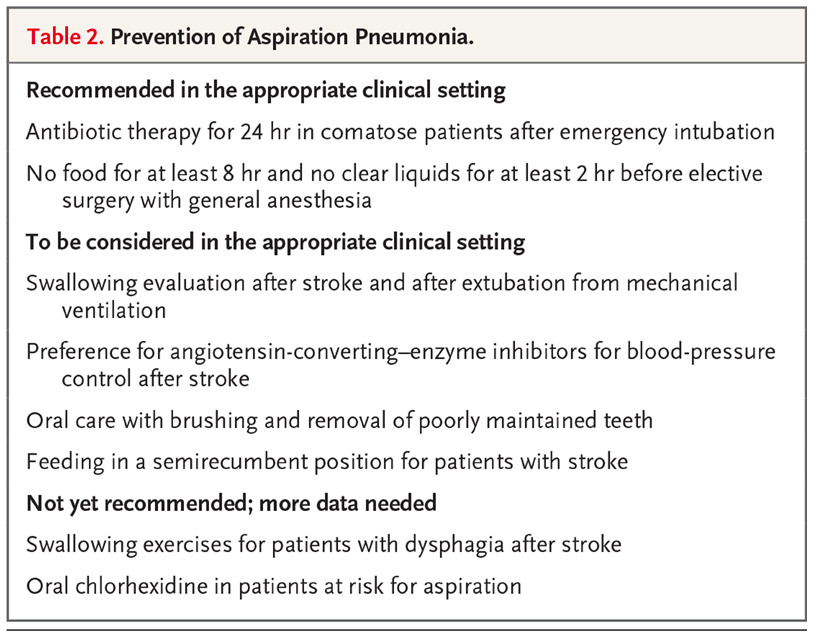 Table 2. Prevention of Aspiration Pneumonia.

Recommended in the appropriate clinical setting

Antibiotic therapy for 24 hr in comatose patients after emergency intubation

No food for at least 8 hr and no clear liquids for at least 2 hr before elective surgery with general anesthesia

To be considered in the appropriate clinical setting

Swallowing evaluation after stroke and after extubation from mechanical ventilation

Preference for angiotensin-converting–enzyme inhibitors for blood-pressure control after stroke

Oral care with brushing and removal of poorly maintained teeth

Feeding in a semirecumbent position for patients with stroke

Not yet recommended; more data needed

Swallowing exercises for patients with dysphagia after stroke

Oral chlorhexidine in patients at risk for aspiration